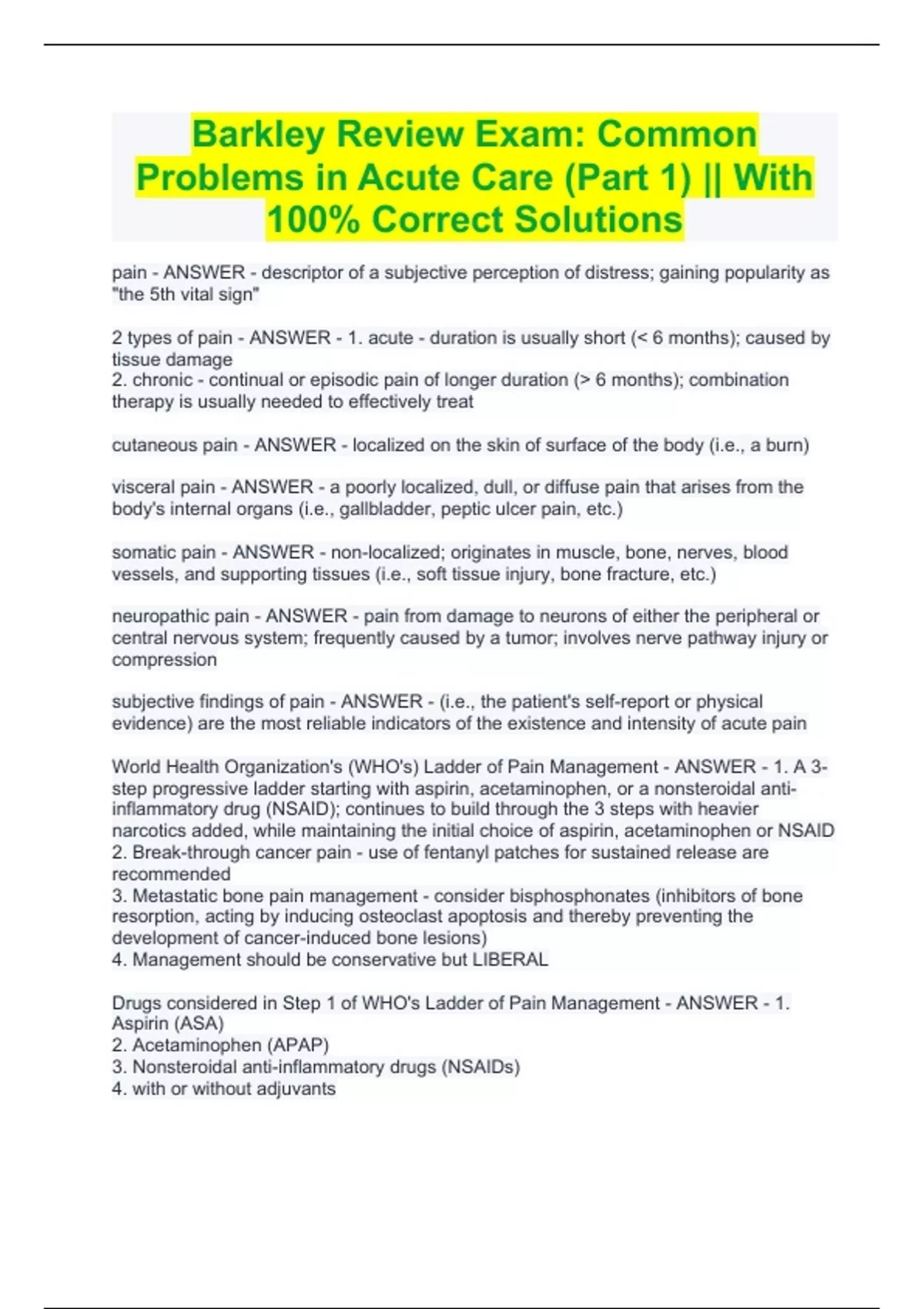 Barkley Review Exam: Common Problems in Acute Care (Part 1) || With 100% Correct Solutions

pain - ANSWER - descriptor of a subjective perception of distress; gaining popularity as "the 5th vital sign"

2 types of pain - ANSWER - 1. acute - duration is usually short (< 6 months); caused by tissue damage
2. chronic - continual or episodic pain of longer duration (> 6 months); combination therapy is usually needed to effectively treat

cutaneous pain - ANSWER - localized on the skin of surface of the body (i.e., a burn)

visceral pain - ANSWER - a poorly localized, dull, or diffuse pain that arises from the body's internal organs (i.e., gallbladder, peptic ulcer pain, etc.)

somatic pain - ANSWER - non-localized; originates in muscle, bone, nerves, blood vessels, and supporting tissues (i.e., soft tissue injury, bone fracture, etc.)

neuropathic pain - ANSWER - pain from damage to neurons of either the peripheral or central nervous system; frequently caused by a tumor; involves nerve pathway injury or compression

subjective findings of pain - ANSWER - (i.e., the patient's self-report or physical evidence) are the most reliable indicators of the existence and intensity of acute pain

World Health Organization's (WHO's) Ladder of Pain Management - ANSWER - 1. A 3-step progressive ladder starting with aspirin, acetaminophen, or a nonsteroidal anti-inflammatory drug (NSAID); continues to build through the 3 steps with heavier narcotics added, while maintaining the initial choice of aspirin, acetaminophen or NSAID
2. Break-through cancer pain - use of fentanyl patches for sustained release are recommended
3. Metastatic bone pain management - consider bisphosphonates (inhibitors of bone resorption, acting by inducing osteoclast apoptosis and thereby preventing the development of cancer-induced bone lesions)
4. Management should be conservative but LIBERAL

Drugs considered in Step 1 of WHO's Ladder of Pain Management - ANSWER - 1. Aspirin (ASA)
2. Acetaminophen (APAP)
3. Nonsteroidal anti-inflammatory drugs (NSAIDs)
4. with or without adjuvants